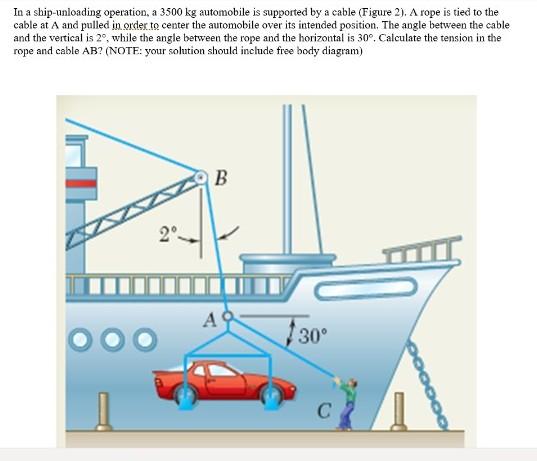 In a ship-unloading operation, a 3500 kg automobile is supported by a cable (Figure 2). A rope is tied to the cable at A and pulled in order to center the automobile over its intended position. The angle between the cable and the vertical is 2°, while the angle between the rope and the horizontal is 30°. Calculate the tension in the rope and cable AB? (NOTE: your solution should include free body diagram)

B
2°
A
30°
C